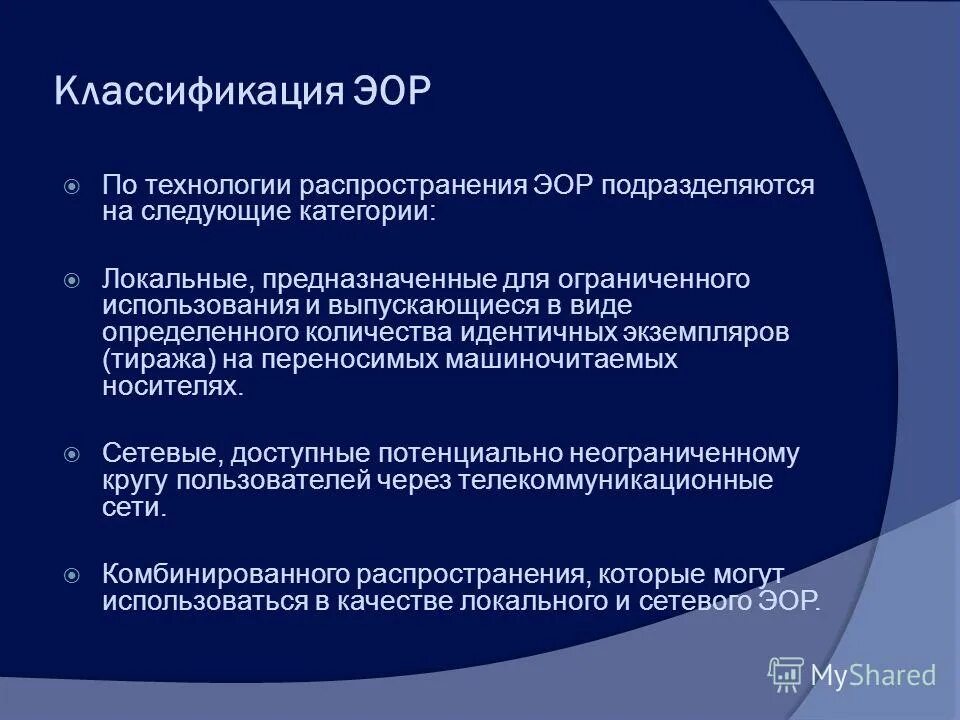 Классификация ЭОР

По технологии распространения ЭОР подразделяются на следующие категории:

Локальные, предназначенные для ограниченного использования и выпускающиеся в виде определенного количества идентичных экземпляров (тиража) на переносимых машиночитаемых носителях.

Сетевые, доступные потенциально неограниченному кругу пользователей через телекоммуникационные сети.

Комбинированного распространения, которые могут использоваться в качестве локального и сетевого ЭОР.

MyShared